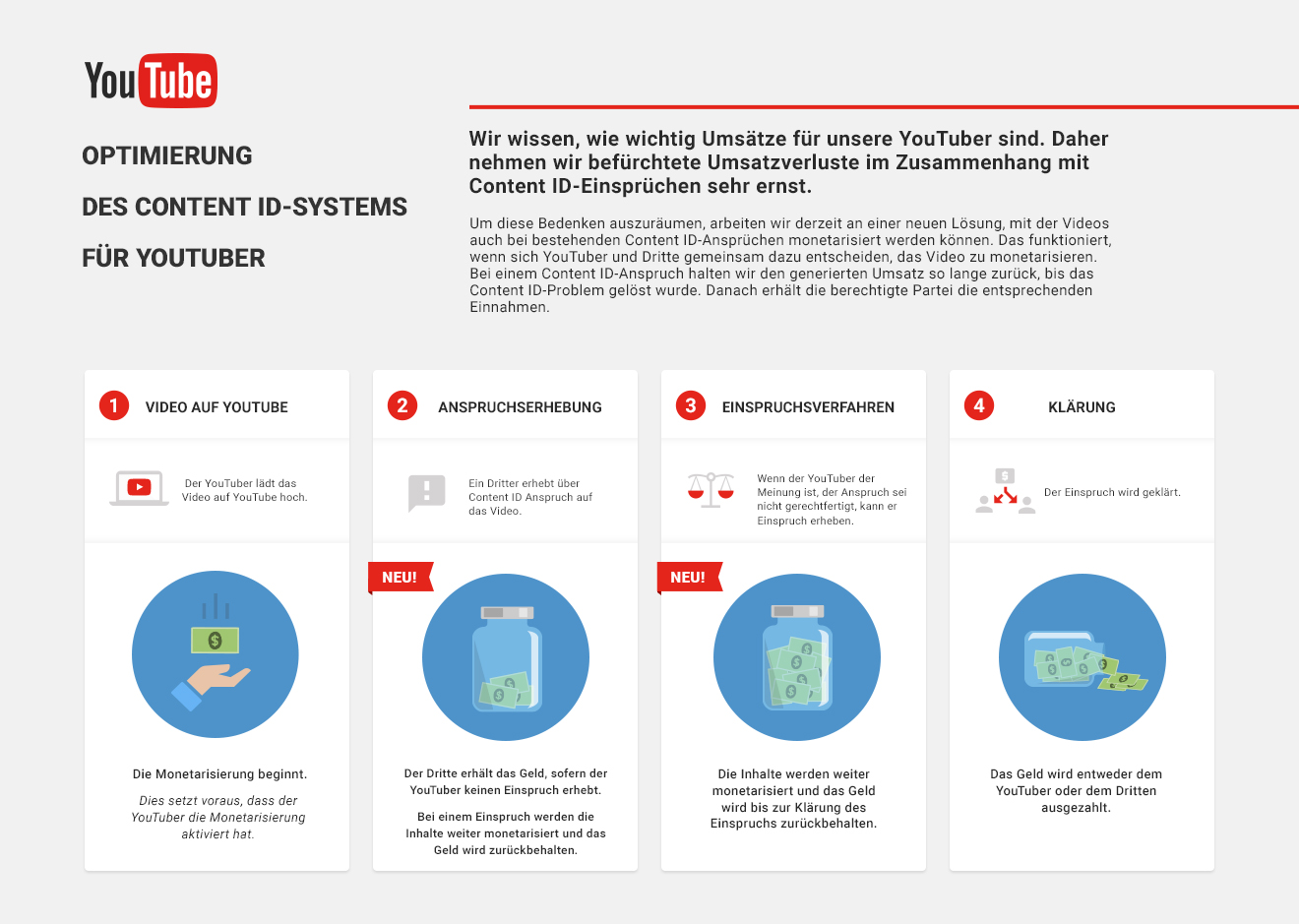 YouTube

OPTIMIERUNG

DES CONTENT ID-SYSTEMS

FÜR YOUTUBER

Wir wissen, wie wichtig Umsätze für unsere YouTuber sind. Daher nehmen wir befürchtete Umsatzverluste im Zusammenhang mit Content ID-Einsprüchen sehr ernst.

Um diese Bedenken auszuräumen, arbeiten wir derzeit an einer neuen Lösung, mit der Videos auch bei bestehenden Content ID-Ansprüchen monetarisiert werden können. Das funktioniert, wenn sich YouTuber und Dritte gemeinsam dazu entscheiden, das Video zu monetarisieren. Bei einem Content ID-Anspruch halten wir den generierten Umsatz so lange zurück, bis das Content ID-Problem gelöst wurde. Danach erhält die berechtigte Partei die entsprechenden Einnahmen.

1 VIDEO AUF YOUTUBE

Der YouTuber lädt das Video auf YouTube hoch.

Die Monetarisierung beginnt.

Dies setzt voraus, dass der YouTuber die Monetarisierung aktiviert hat.

2 ANSPRUCHSERHEBUNG

Ein Dritter erhebt über Content ID Anspruch auf das Video.

NEU!

Der Dritte erhält das Geld, sofern der YouTuber keinen Einspruch erhebt.

Bei einem Einspruch werden die Inhalte weiter monetarisiert und das Geld wird zurückbehalten.

3 EINSPRUCHSVERFAHREN

Wenn der YouTuber der Meinung ist, der Anspruch sei nicht gerechtfertigt, kann er Einspruch erheben.

NEU!

Die Inhalte werden weiter monetarisiert und das Geld wird bis zur Klärung des Einspruchs zurückbehalten.

4 KLÄRUNG

Der Einspruch wird geklärt.

Das Geld wird entweder dem YouTuber oder dem Dritten ausgezahlt.